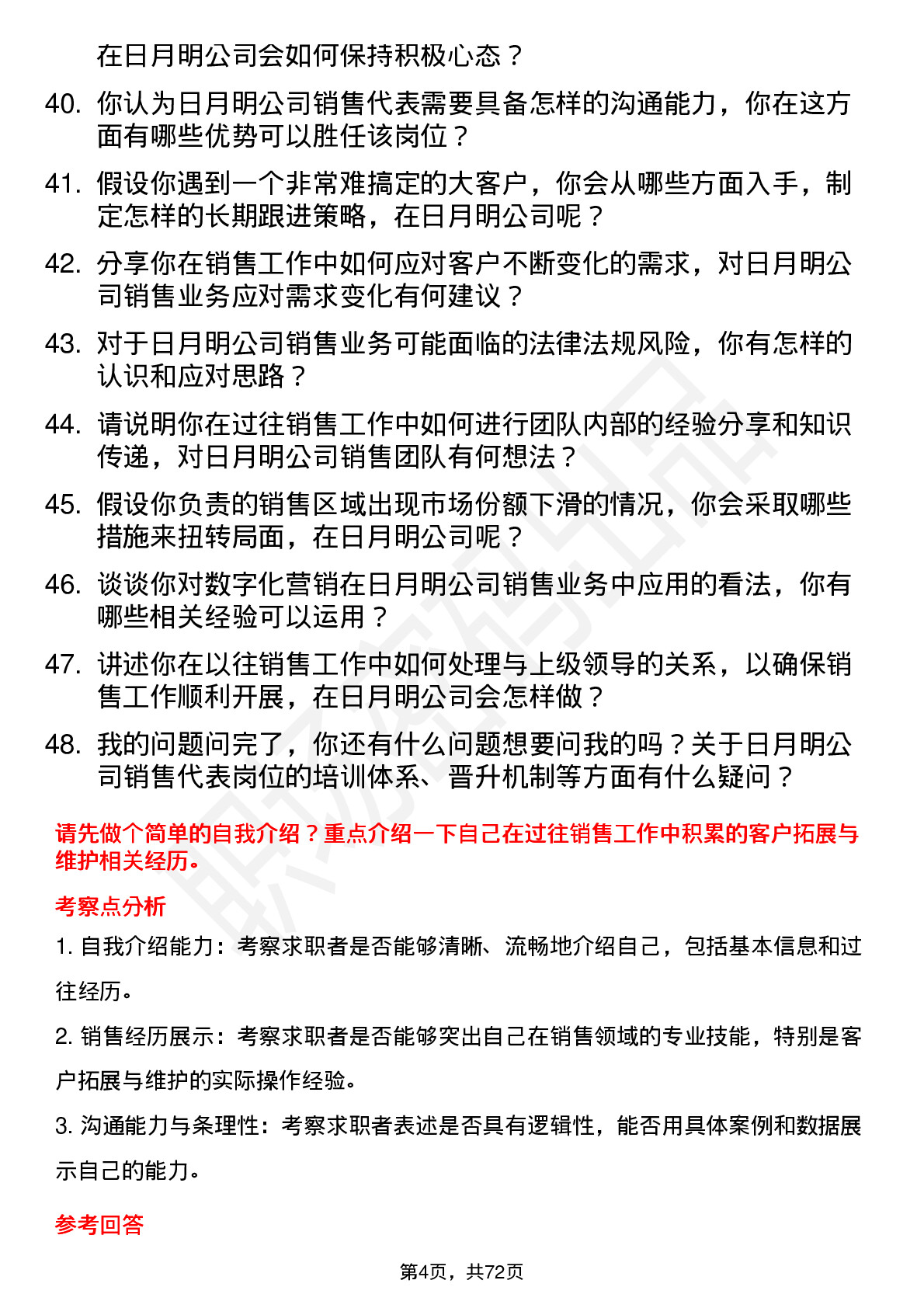 在日月明公司会如何保持积极心态？

40. 你认为日月明公司销售代表需要具备怎样的沟通能力，你在这方面有哪些优势可以胜任该岗位？

41. 假设你遇到一个非常难搞定的大客户，你会从哪些方面入手，制定怎样的长期跟进策略，在日月明公司呢？

42. 分享你在销售工作中如何应对客户不断变化的需求，对日月明公司销售业务应对需求变化有何建议？

43. 对于日月明公司销售业务可能面临的法律法规风险，你有怎样的认识和应对思路？

44. 请说明你在过往销售工作中如何进行团队内部的经验分享和知识传递，对日月明公司销售团队有何想法？

45. 假设你负责的销售区域出现市场份额下滑的情况，你会采取哪些措施来扭转局面，在日月明公司呢？

46. 谈谈你对数字化营销在日月明公司销售业务中应用的看法，你有哪些相关经验可以运用？

47. 讲述你在以往销售工作中如何处理与上级领导的关系，以确保销售工作顺利开展，在日月明公司会怎样做？

48. 我的问题问完了，你还有什么问题想要问我的吗？关于日月明公司销售代表岗位的培训体系、晋升机制等方面有什么疑问？

请先做个简单的自我介绍？重点介绍一下自己在过往销售工作中积累的客户拓展与维护相关经历。

考察点分析

1. 自我介绍能力：考察求职者是否能够清晰、流畅地介绍自己，包括基本信息和过往经历。

2. 销售经历展示：考察求职者是否能够突出自己在销售领域的专业技能，特别是客户拓展与维护的实际操作经验。

3. 沟通能力与条理性：考察求职者表述是否具有逻辑性，能否用具体案例和数据展示自己的能力。

参考回答

第4页，共72页